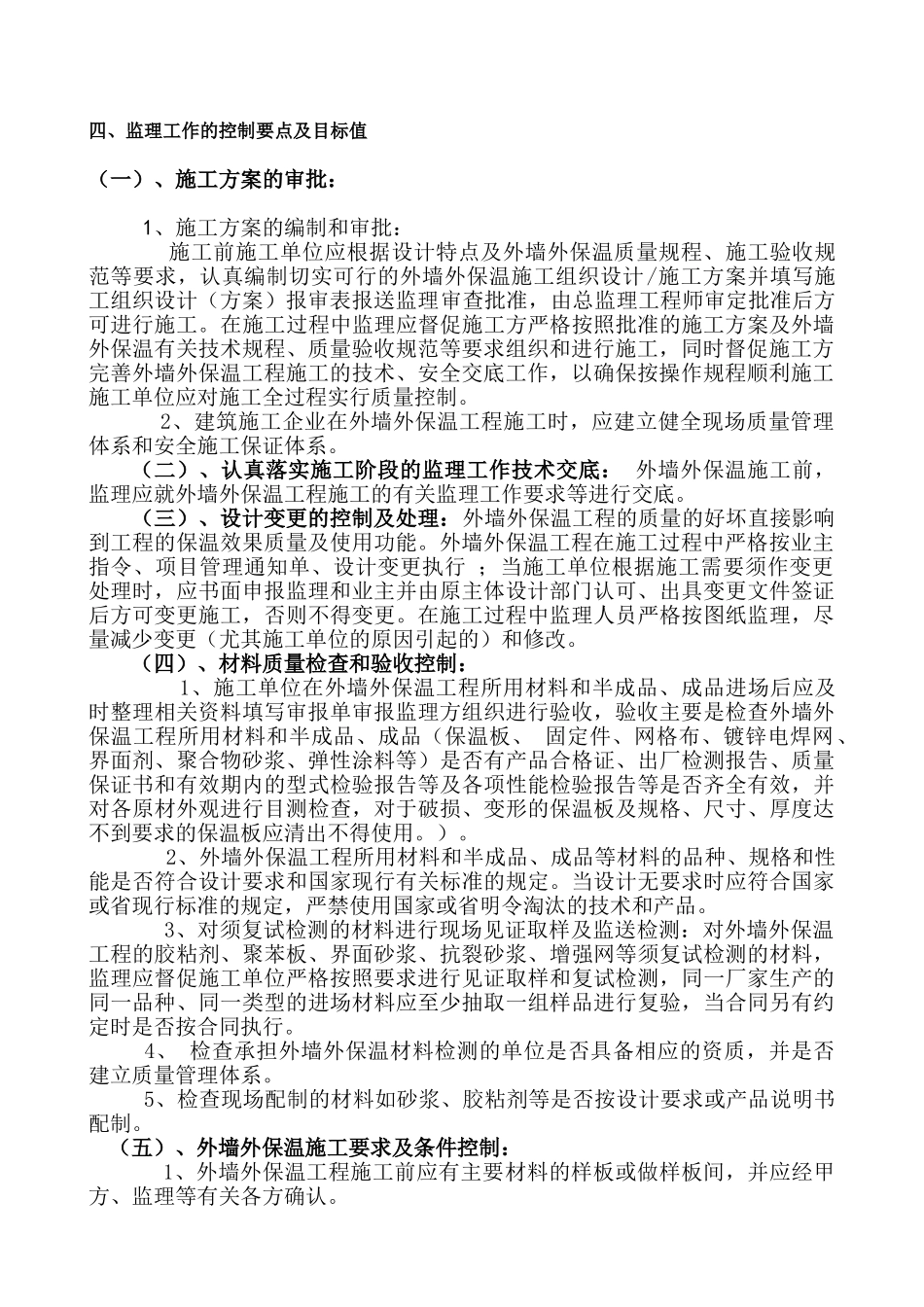 四、监理工作的控制要点及目标值

（一）、施工方案的审批：

1、施工方案的编制和审批：

施工前施工单位应根据设计特点及外墙外保温质量规程、施工验收规范等要求，认真编制切实可行的外墙外保温施工组织设计/施工方案并填写施工组织设计（方案）报审表报送监理审查批准，由总监理工程师审定批准后方可进行施工。在施工过程中监理应督促施工方严格按照批准的施工方案及外墙外保温有关技术规程、质量验收规范等要求组织和进行施工，同时督促施工方完善外墙外保温工程施工的技术、安全交底工作，以确保按操作规程顺利施工施工单位应对施工全过程实行质量控制。

2、建筑施工企业在外墙外保温工程施工时，应建立健全现场质量管理体系和安全施工保证体系。

（二）、认真落实施工阶段的监理工作技术交底：　外墙外保温施工前，监理应就外墙外保温工程施工的有关监理工作要求等进行交底。

（三）、设计变更的控制及处理：外墙外保温工程的质量的好坏直接影响到工程的保温效果质量及使用功能。外墙外保温工程在施工过程中严格按业主指令、项目管理通知单、设计变更执行 ；当施工单位根据施工需要须作变更处理时，应书面申报监理和业主并由原主体设计部门认可、出具变更文件签证后方可变更施工，否则不得变更。在施工过程中监理人员严格按图纸监理，尽量减少变更（尤其施工单位的原因引起的）和修改。

（四）、材料质量检查和验收控制：

1、施工单位在外墙外保温工程所用材料和半成品、成品进场后应及时整理相关资料填写审报单审报监理方组织进行验收，验收主要是检查外墙外保温工程所用材料和半成品、成品（保温板、 固定件、网格布、镀锌电焊网、界面剂、聚合物砂浆、弹性涂料等）是否有产品合格证、出厂检测报告、质量保证书和有效期内的型式检验报告等及各项性能检验报告等是否齐全有效，并对各原材外观进行目测检查，对于破损、变形的保温板及规格、尺寸、厚度达不到要求的保温板应清出不得使用。）。

2、外墙外保温工程所用材料和半成品、成品等材料的品种、规格和性能是否符合设计要求和国家现行有关标准的规定。当设计无要求时应符合国家或省现行标准的规定，严禁使用国家或省明令淘汰的技术和产品。

3、对须复试检测的材料进行现场见证取样及监送检测：对外墙外保温工程的胶粘剂、聚苯板、界面砂浆、抗裂砂浆、增强网等须复试检测的材料，监理应督促施工单位严格按照要求进行见证取样和复试检测，同一厂家生产的同一品种、同一类型的进场材料应至少抽取一组样品进行复验，当合同另有约定时是否按合同执行。

4、 检查承担外墙外保温材料检测的单位是否具备相应的资质，并是否建立质量管理体系。

5、检查现场配制的材料如砂浆、胶粘剂等是否按设计要求或产品说明书配制。

（五）、外墙外保温施工要求及条件控制：

1、外墙外保温工程施工前应有主要材料的样板或做样板间，并应经甲方、监理等有关各方确认。